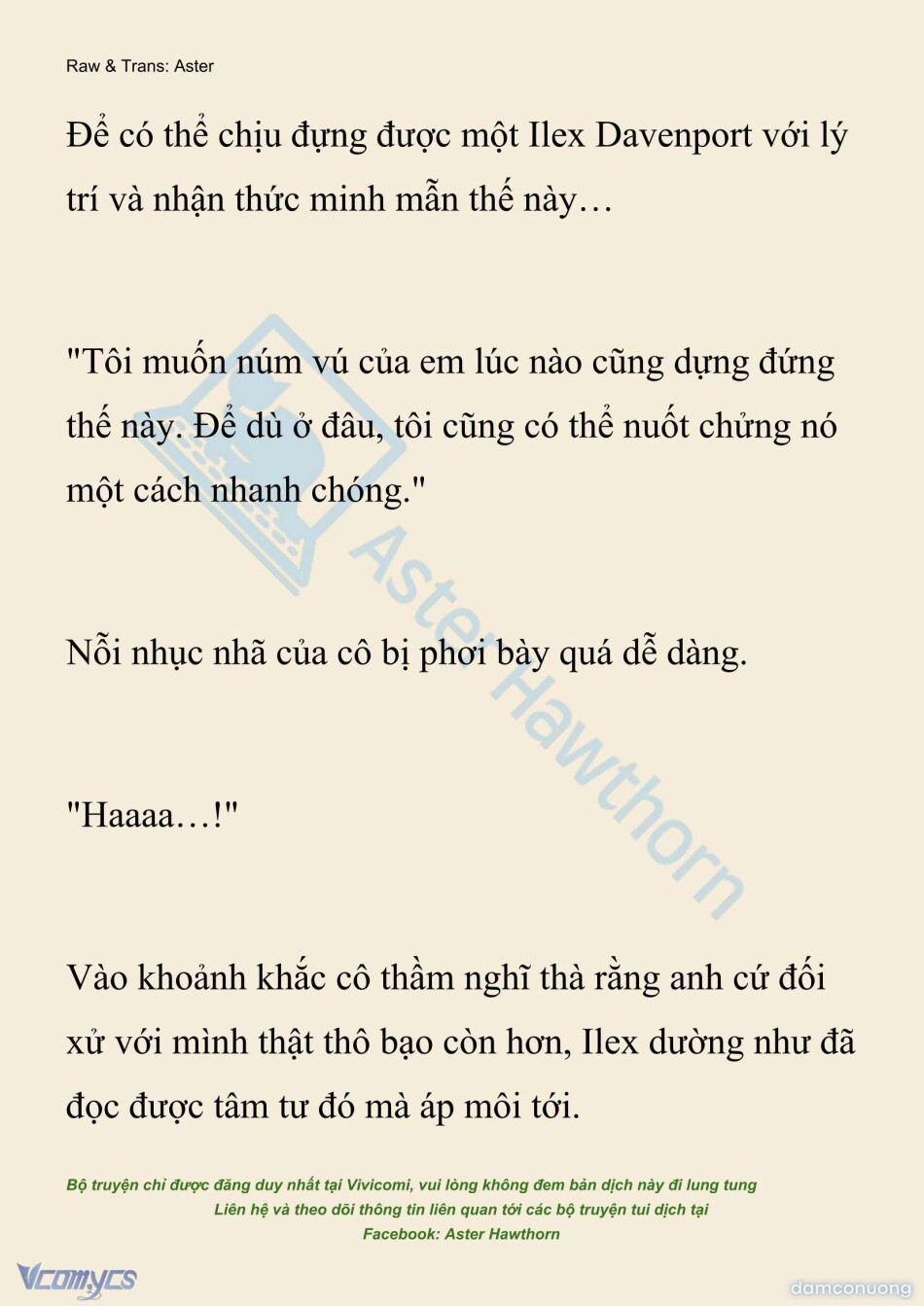 Raw & Trans: Aster

Để có thể chịu đựng được một Ilex Davenport với lý trí và nhận thức minh mẫn thế này…

"Tôi muốn núm vú của em lúc nào cũng dựng đứng thế này. Để dù ở đâu, tôi cũng có thể nuốt chửng nó một cách nhanh chóng."

Nỗi nhục nhã của cô bị phơi bày quá dễ dàng.

"Haaaa…!"

Vào khoảnh khắc cô thầm nghĩ thà rằng anh cứ đối xử với mình thật thô bạo còn hơn, Ilex dường như đã đọc được tâm tư đó mà áp môi tới.

Aster Hawthorn

Bộ truyện chỉ được đăng duy nhất tại Vivicomi, vui lòng không đem bản dịch này đi lung tung
Liên hệ và theo dõi thông tin liên quan tới các bộ truyện tui dịch tại
Facebook: Aster Hawthorn

Vcomycs

damconuong